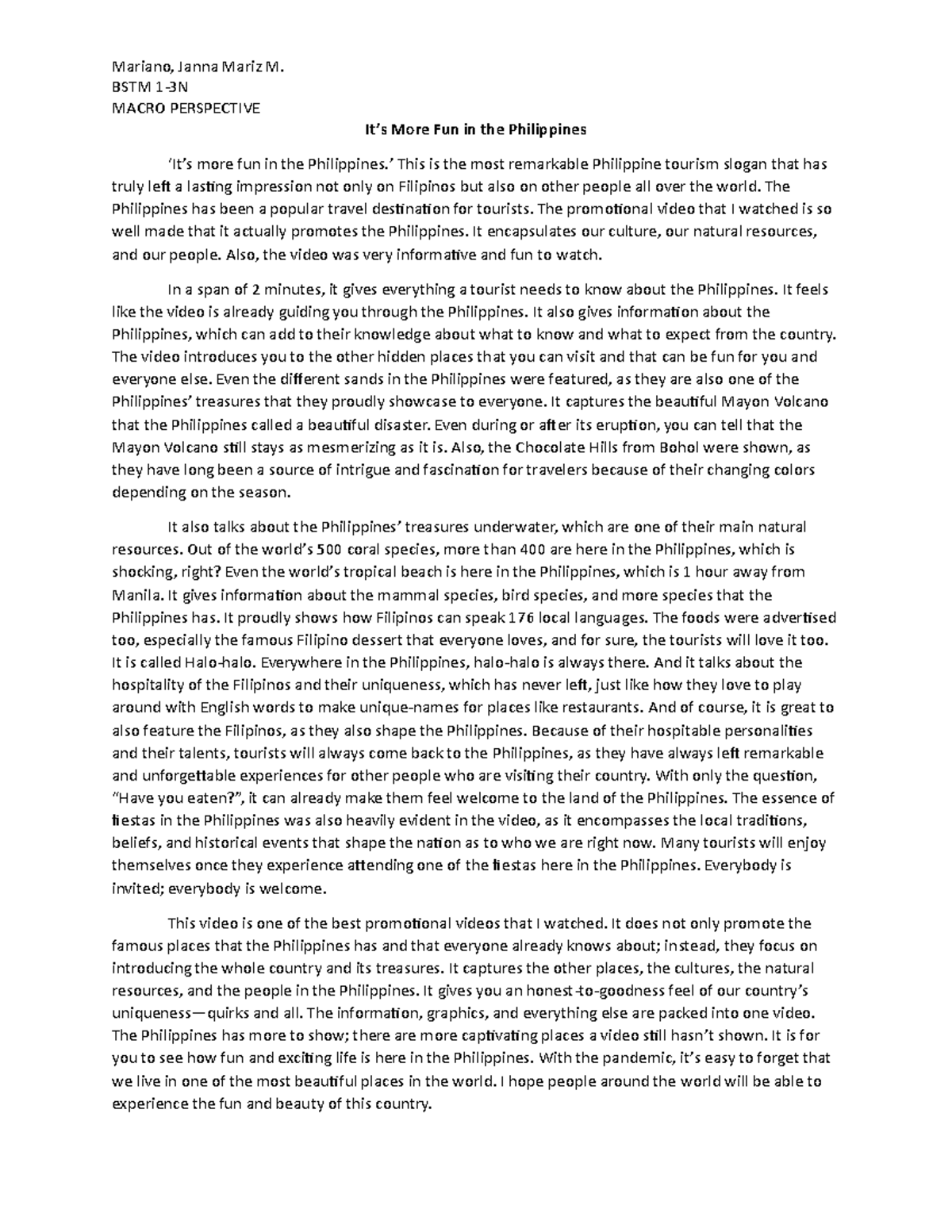 Mariano, Janna Mariz M.
BSTM 1-3N
MACRO PERSPECTIVE

It's More Fun in the Philippines

'It's more fun in the Philippines.' This is the most remarkable Philippine tourism slogan that has truly left a lasting impression not only on Filipinos but also on other people all over the world. The Philippines has been a popular travel destination for tourists. The promotional video that I watched is so well made that it actually promotes the Philippines. It encapsulates our culture, our natural resources, and our people. Also, the video was very informative and fun to watch.

In a span of 2 minutes, it gives everything a tourist needs to know about the Philippines. It feels like the video is already guiding you through the Philippines. It also gives information about the Philippines, which can add to their knowledge about what to know and what to expect from the country. The video introduces you to the other hidden places that you can visit and that can be fun for you and everyone else. Even the different sands in the Philippines were featured, as they are also one of the Philippines' treasures that they proudly showcase to everyone. It captures the beautiful Mayon Volcano that the Philippines called a beautiful disaster. Even during or after its eruption, you can tell that the Mayon Volcano still stays as mesmerizing as it is. Also, the Chocolate Hills from Bohol were shown, as they have long been a source of intrigue and fascination for travelers because of their changing colors depending on the season.

It also talks about the Philippines' treasures underwater, which are one of their main natural resources. Out of the world's 500 coral species, more than 400 are here in the Philippines, which is shocking, right? Even the world's tropical beach is here in the Philippines, which is 1 hour away from Manila. It gives information about the mammal species, bird species, and more species that the Philippines has. It proudly shows how Filipinos can speak 176 local languages. The foods were advertised too, especially the famous Filipino dessert that everyone loves, and for sure, the tourists will love it too. It is called Halo-halo. Everywhere in the Philippines, halo-halo is always there. And it talks about the hospitality of the Filipinos and their uniqueness, which has never left, just like how they love to play around with English words to make unique-names for places like restaurants. And of course, it is great to also feature the Filipinos, as they also shape the Philippines. Because of their hospitable personalities and their talents, tourists will always come back to the Philippines, as they have always left remarkable and unforgettable experiences for other people who are visiting their country. With only the question, "Have you eaten?", it can already make them feel welcome to the land of the Philippines. The essence of fiestas in the Philippines was also heavily evident in the video, as it encompasses the local traditions, beliefs, and historical events that shape the nation as to who we are right now. Many tourists will enjoy themselves once they experience attending one of the fiestas here in the Philippines. Everybody is invited; everybody is welcome.

This video is one of the best promotional videos that I watched. It does not only promote the famous places that the Philippines has and that everyone already knows about; instead, they focus on introducing the whole country and its treasures. It captures the other places, the cultures, the natural resources, and the people in the Philippines. It gives you an honest-to-goodness feel of our country's uniqueness—quirks and all. The information, graphics, and everything else are packed into one video. The Philippines has more to show; there are more captivating places a video still hasn't shown. It is for you to see how fun and exciting life is here in the Philippines. With the pandemic, it's easy to forget that we live in one of the most beautiful places in the world. I hope people around the world will be able to experience the fun and beauty of this country.